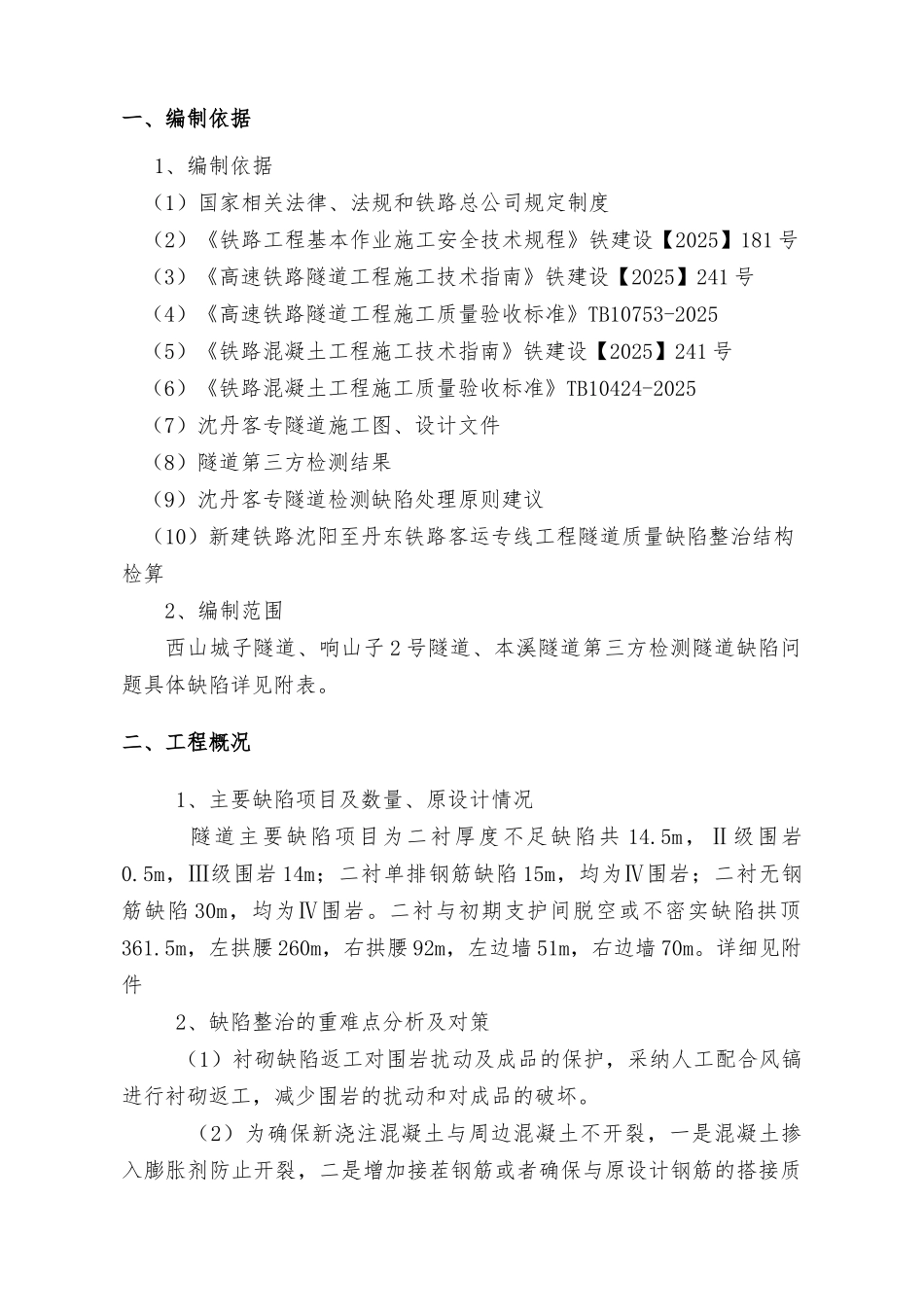 一、编制依据

1、编制依据

（1）国家相关法律、法规和铁路总公司规定制度

（2）《铁路工程基本作业施工安全技术规程》铁建设【2025】181 号

（3）《高速铁路隧道工程施工技术指南》铁建设【2025】241 号

（4）《高速铁路隧道工程施工质量验收标准》TB10753-2025

（5）《铁路混凝土工程施工技术指南》铁建设【2025】241 号

（6）《铁路混凝土工程施工质量验收标准》TB10424-2025

（7）沈丹客专隧道施工图、设计文件

（8）隧道第三方检测结果

（9）沈丹客专隧道检测缺陷处理原则建议

（10）新建铁路沈阳至丹东铁路客运专线工程隧道质量缺陷整治结构检算

2、编制范围

西山城子隧道、响山子 2 号隧道、本溪隧道第三方检测隧道缺陷问题具体缺陷详见附表。

二、工程概况

1、主要缺陷项目及数量、原设计情况

隧道主要缺陷项目为二衬厚度不足缺陷共 14.5m，Ⅱ级围岩 0.5m，Ⅲ级围岩 14m；二衬单排钢筋缺陷 15m，均为Ⅳ围岩；二衬无钢筋缺陷 30m，均为Ⅳ围岩。二衬与初期支护间脱空或不密实缺陷拱顶 361.5m，左拱腰 260m，右拱腰 92m，左边墙 51m，右边墙 70m。详细见附件

2、缺陷整治的重难点分析及对策

（1）衬砌缺陷返工对围岩扰动及成品的保护，采纳人工配合风镐进行衬砌返工，减少围岩的扰动和对成品的破坏。

（2）为确保新浇注混凝土与周边混凝土不开裂，一是混凝土掺入膨胀剂防止开裂，二是增加接茬钢筋或者确保与原设计钢筋的搭接质